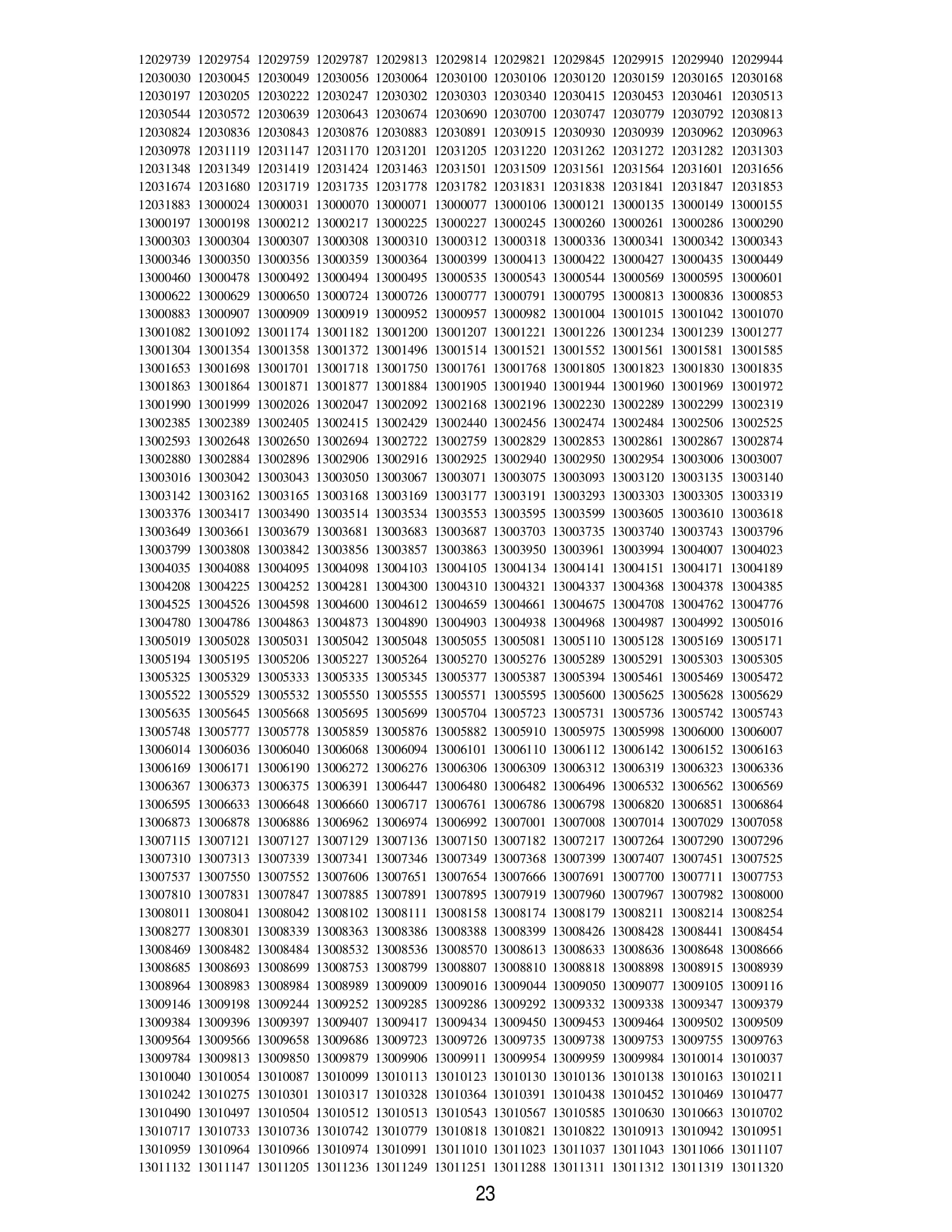 12029739 12029754 12029759 12029787 12029813 12029814 12029821 12029845 12029915 12029940 12029944
12030030 12030045 12030049 12030056 12030064 12030100 12030106 12030120 12030159 12030165 12030168
12030197 12030205 12030222 12030247 12030302 12030303 12030340 12030415 12030453 12030461 12030513
12030544 12030572 12030639 12030643 12030674 12030690 12030700 12030747 12030779 12030792 12030813
12030824 12030836 12030843 12030876 12030883 12030891 12030915 12030930 12030939 12030962 12030963
12030978 12031119 12031147 12031170 12031201 12031205 12031220 12031262 12031272 12031282 12031303
12031348 12031349 12031419 12031424 12031463 12031501 12031509 12031561 12031564 12031601 12031656
12031674 12031680 12031719 12031735 12031778 12031782 12031831 12031838 12031841 12031847 12031853
12031883 13000024 13000031 13000070 13000071 13000077 13000106 13000121 13000135 13000149 13000155
13000197 13000198 13000212 13000217 13000225 13000227 13000245 13000260 13000261 13000286 13000290
13000303 13000304 13000307 13000308 13000310 13000312 13000318 13000336 13000341 13000342 13000343
13000346 13000350 13000356 13000359 13000364 13000399 13000413 13000422 13000427 13000435 13000449
13000460 13000478 13000492 13000494 13000495 13000535 13000543 13000544 13000569 13000595 13000601
13000622 13000629 13000650 13000724 13000726 13000777 13000791 13000795 13000813 13000836 13000853
13000883 13000907 13000909 13000919 13000952 13000957 13000982 13001004 13001015 13001042 13001070
13001082 13001092 13001174 13001182 13001200 13001207 13001221 13001226 13001234 13001239 13001277
13001304 13001354 13001358 13001372 13001496 13001514 13001521 13001552 13001561 13001581 13001585
13001653 13001698 13001701 13001718 13001750 13001761 13001768 13001805 13001823 13001830 13001835
13001863 13001864 13001871 13001877 13001884 13001905 13001940 13001944 13001960 13001969 13001972
13001990 13001999 13002026 13002047 13002092 13002168 13002196 13002230 13002289 13002299 13002319
13002385 13002389 13002405 13002415 13002429 13002440 13002456 13002474 13002484 13002506 13002525
13002593 13002648 13002650 13002694 13002722 13002759 13002829 13002853 13002861 13002867 13002874
13002880 13002884 13002896 13002906 13002916 13002925 13002940 13002950 13002954 13003006 13003007
13003016 13003042 13003043 13003050 13003067 13003071 13003075 13003093 13003120 13003135 13003140
13003142 13003162 13003165 13003168 13003169 13003177 13003191 13003293 13003303 13003305 13003319
13003376 13003417 13003490 13003514 13003534 13003553 13003595 13003599 13003605 13003610 13003618
13003649 13003661 13003679 13003681 13003683 13003687 13003703 13003735 13003740 13003743 13003796
13003799 13003808 13003842 13003856 13003857 13003863 13003950 13003961 13003994 13004007 13004023
13004035 13004088 13004095 13004098 13004103 13004105 13004134 13004141 13004151 13004171 13004189
13004208 13004225 13004252 13004281 13004300 13004310 13004321 13004337 13004368 13004378 13004385
13004525 13004526 13004598 13004600 13004612 13004659 13004661 13004675 13004708 13004762 13004776
13004780 13004786 13004863 13004873 13004890 13004903 13004938 13004968 13004987 13004992 13005016
13005019 13005028 13005031 13005042 13005048 13005055 13005081 13005110 13005128 13005169 13005171
13005194 13005195 13005206 13005227 13005264 13005270 13005276 13005289 13005291 13005303 13005305
13005325 13005329 13005333 13005335 13005345 13005377 13005387 13005394 13005461 13005469 13005472
13005522 13005529 13005532 13005550 13005555 13005571 13005595 13005600 13005625 13005628 13005629
13005635 13005645 13005668 13005695 13005699 13005704 13005723 13005731 13005736 13005742 13005743
13005748 13005777 13005778 13005859 13005876 13005882 13005910 13005975 13005998 13006000 13006007
13006014 13006036 13006040 13006068 13006094 13006101 13006110 13006112 13006142 13006152 13006163
13006169 13006171 13006190 13006272 13006276 13006306 13006309 13006312 13006319 13006323 13006336
13006367 13006373 13006375 13006391 13006447 13006480 13006482 13006496 13006532 13006562 13006569
13006595 13006633 13006648 13006660 13006717 13006761 13006786 13006798 13006820 13006851 13006864
13006873 13006878 13006886 13006962 13006974 13006992 13007001 13007008 13007014 13007029 13007058
13007115 13007121 13007127 13007129 13007136 13007150 13007182 13007217 13007264 13007290 13007296
13007310 13007313 13007339 13007341 13007346 13007349 13007368 13007399 13007407 13007451 13007525
13007537 13007550 13007552 13007606 13007651 13007654 13007666 13007691 13007700 13007711 13007753
13007810 13007831 13007847 13007885 13007891 13007895 13007919 13007960 13007967 13007982 13008000
13008011 13008041 13008042 13008102 13008111 13008158 13008174 13008179 13008211 13008214 13008254
13008277 13008301 13008339 13008363 13008386 13008388 13008399 13008426 13008428 13008441 13008454
13008469 13008482 13008484 13008532 13008536 13008570 13008613 13008633 13008636 13008648 13008666
13008685 13008693 13008699 13008753 13008799 13008807 13008810 13008818 13008898 13008915 13008939
13008964 13008983 13008984 13008989 13009009 13009016 13009044 13009050 13009077 13009105 13009116
13009146 13009198 13009244 13009252 13009285 13009286 13009292 13009332 13009338 13009347 13009379
13009384 13009396 13009397 13009407 13009417 13009434 13009450 13009453 13009464 13009502 13009509
13009564 13009566 13009658 13009686 13009723 13009726 13009735 13009738 13009753 13009755 13009763
13009784 13009813 13009850 13009879 13009906 13009911 13009954 13009959 13009984 13010014 13010037
13010040 13010054 13010087 13010099 13010113 13010123 13010130 13010136 13010138 13010163 13010211
13010242 13010275 13010301 13010317 13010328 13010364 13010391 13010438 13010452 13010469 13010477
13010490 13010497 13010504 13010512 13010513 13010543 13010567 13010585 13010630 13010663 13010702
13010717 13010733 13010736 13010742 13010779 13010818 13010821 13010822 13010913 13010942 13010951
13010959 13010964 13010966 13010974 13010991 13011010 13011023 13011037 13011043 13011066 13011107
13011132 13011147 13011205 13011236 13011249 13011251 13011288 13011311 13011312 13011319 13011320

23